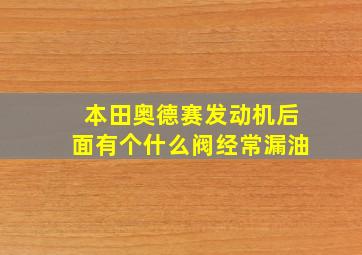 本田奥德赛发动机后面有个什么阀经常漏油